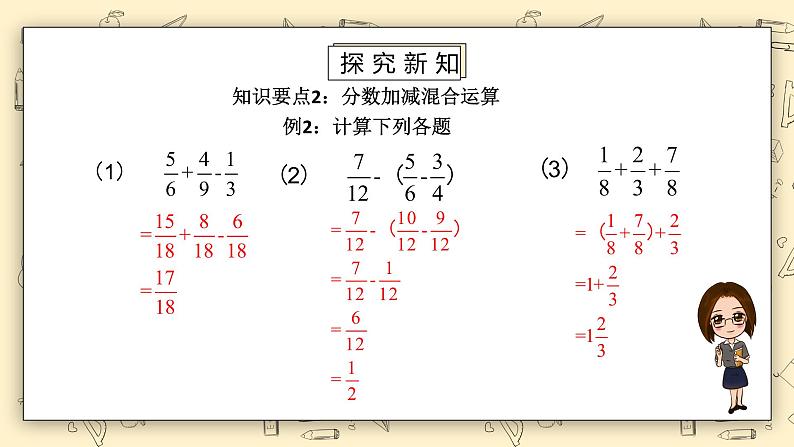 探究新知

知识要点2：分数加减混合运算

例2：计算下列各题

（1） $\frac{5}{6}+\frac{4}{9}-\frac{1}{3}$

$=\frac{15}{18}+\frac{8}{18}-\frac{6}{18}$

$=\frac{17}{18}$

（2） $\frac{7}{12}-(\frac{5}{6}-\frac{3}{4})$

$=\frac{7}{12}-(\frac{10}{12}-\frac{9}{12})$

$=\frac{7}{12}-\frac{1}{12}$

$=\frac{6}{12}$

$=\frac{1}{2}$

（3） $\frac{1}{8}+\frac{2}{3}+\frac{7}{8}$

$=(\frac{1}{8}+\frac{7}{8})+\frac{2}{3}$

$=1+\frac{2}{3}$

$=1\frac{2}{3}$